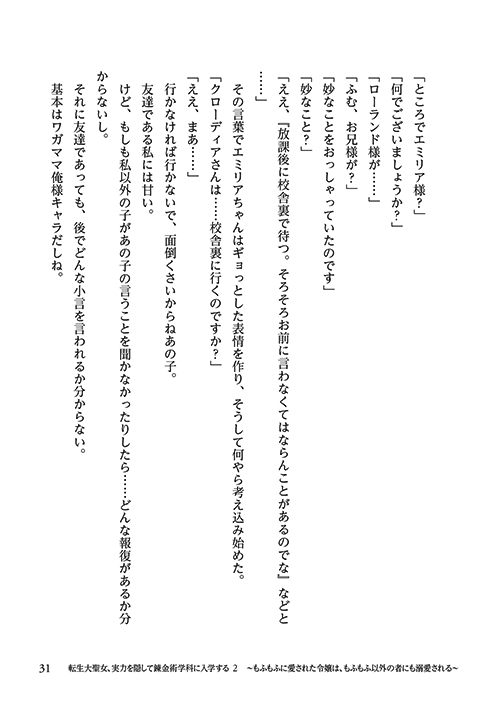 「ところでエミリア様?」

「何でございましょうか?」

「ローランド様が……」

「ふむ、お兄様が?」

「妙なことをおっしゃっていたのです」

「妙なこと?」

「ええ、『放課後に校舎裏で待つ。そろそろお前に言わなくてはならんことがあるのでな』などと……」

その言葉でエミリアちゃんはギョっとした表情を作り、そうして何やら考え込み始めた。

「クローディアさんは……校舎裏に行くのですか?」

「ええ、まあ……」

行かなければ行かないで、面倒くさいからねあの子。

友達である私には甘い。

けど、もしも私以外の子があの子の言うことを聞かなかったりしたら……どんな報復があるか分からないし。

それに友達であっても、後でどんな小言を言われるか分からない。

基本はワガママ俺様キャラだしね。

31　転生大聖女、実力を隠して錬金術学科に入学する 2　~もふもふに愛された令嬢は、もふもふ以外の者にも溺愛される~